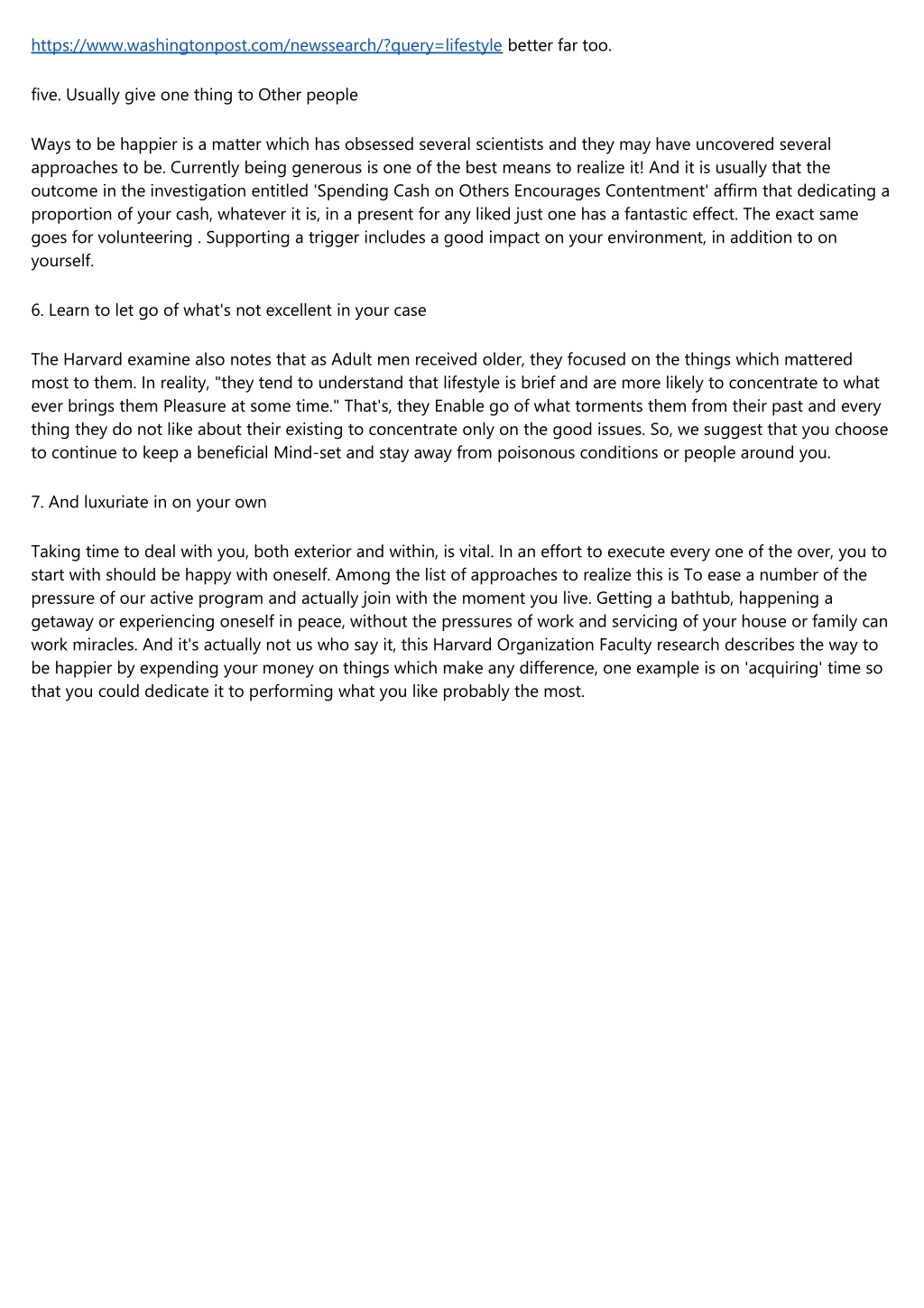 https://www.washingtonpost.com/newssearch/?query=lifestyle better far too.

five. Usually give one thing to Other people

Ways to be happier is a matter which has obsessed several scientists and they may have uncovered several approaches to be. Currently being generous is one of the best means to realize it! And it is usually that the outcome in the investigation entitled 'Spending Cash on Others Encourages Contentment' affirm that dedicating a proportion of your cash, whatever it is, in a present for any liked just one has a fantastic effect. The exact same goes for volunteering . Supporting a trigger includes a good impact on your environment, in addition to on yourself.

6. Learn to let go of what's not excellent in your case

The Harvard examine also notes that as Adult men received older, they focused on the things which mattered most to them. In reality, "they tend to understand that lifestyle is brief and are more likely to concentrate to what ever brings them Pleasure at some time." That's, they Enable go of what torments them from their past and every thing they do not like about their existing to concentrate only on the good issues. So, we suggest that you choose to continue to keep a beneficial Mind-set and stay away from poisonous conditions or people around you.

7. And luxuriate in on your own

Taking time to deal with you, both exterior and within, is vital. In an effort to execute every one of the over, you to start with should be happy with oneself. Among the list of approaches to realize this is To ease a number of the pressure of our active program and actually join with the moment you live. Getting a bathtub, happening a getaway or experiencing oneself in peace, without the pressures of work and servicing of your house or family can work miracles. And it's actually not us who say it, this Harvard Organization Faculty research describes the way to be happier by expending your money on things which make any difference, one example is on 'acquiring' time so that you could dedicate it to performing what you like probably the most.